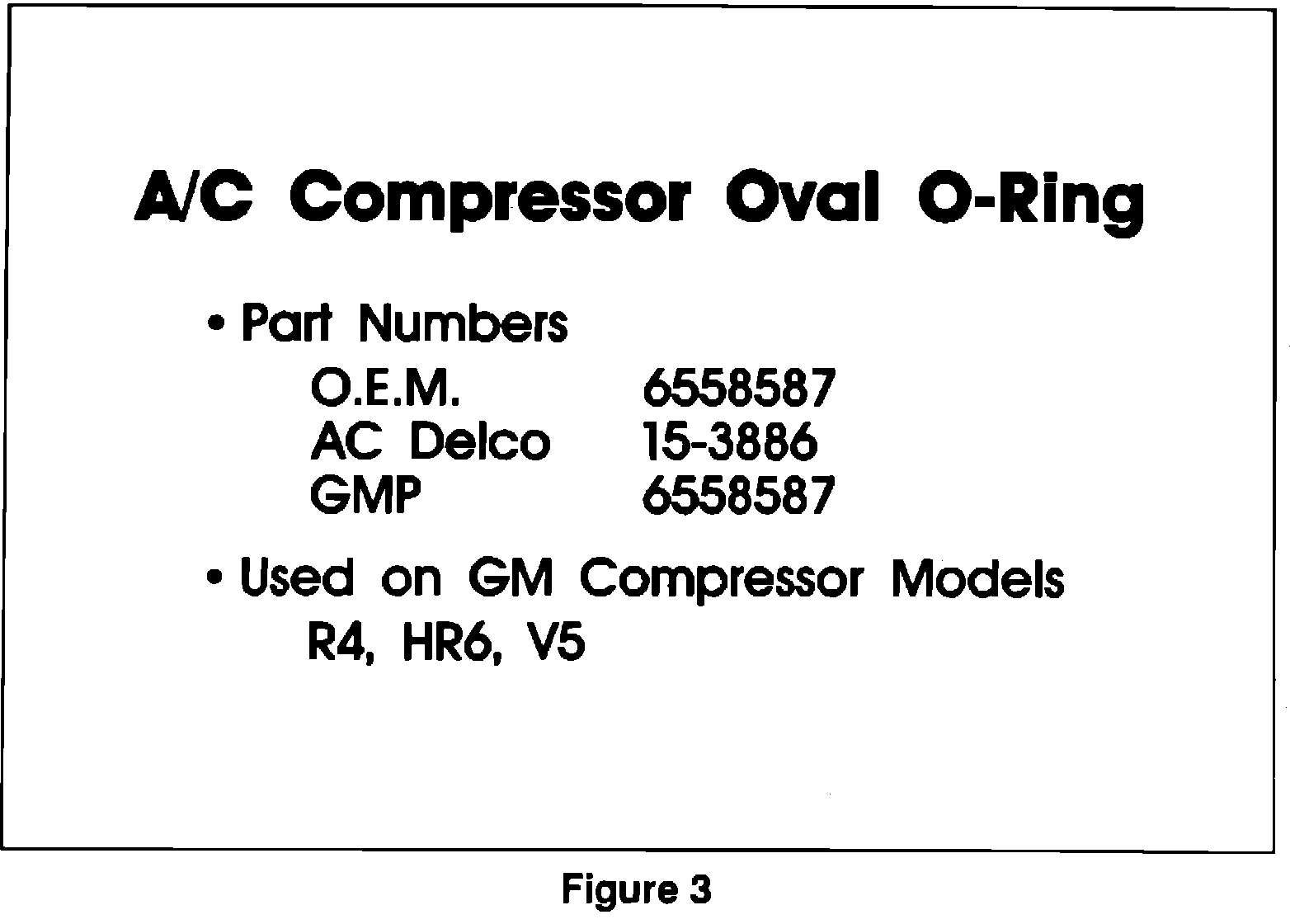 A/C Compressor Oval O-Ring

• Part Numbers
O.E.M. 6558587
AC Delco 15-3886
GMP 6558587

• Used on GM Compressor Models
R4, HR6, V5

Figure 3